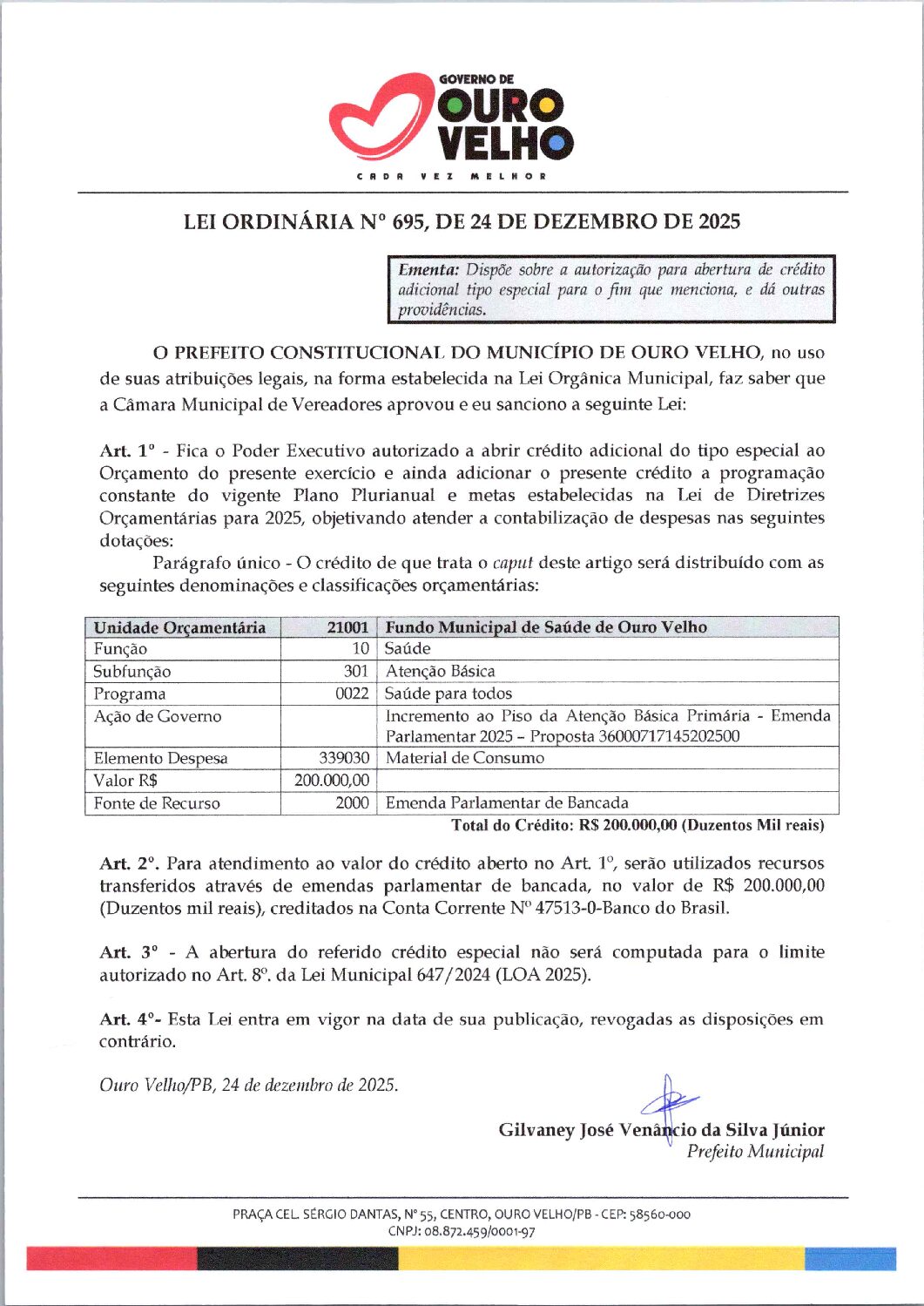 GOVERNO DE
OURO
VELHO
CADA VEZ MELHOR

LEI ORDINÁRIA Nº 695, DE 24 DE DEZEMBRO DE 2025

Ementa: Dispõe sobre a autorização para abertura de crédito adicional tipo especial para o fim que menciona, e dá outras providências.

O PREFEITO CONSTITUCIONAL DO MUNICÍPIO DE OURO VELHO, no uso de suas atribuições legais, na forma estabelecida na Lei Orgânica Municipal, faz saber que a Câmara Municipal de Vereadores aprovou e eu sanciono a seguinte Lei:

Art. 1º - Fica o Poder Executivo autorizado a abrir crédito adicional do tipo especial ao Orçamento do presente exercício e ainda adicionar o presente crédito a programação constante do vigente Plano Plurianual e metas estabelecidas na Lei de Diretrizes Orçamentárias para 2025, objetivando atender a contabilização de despesas nas seguintes dotações:

Parágrafo único - O crédito de que trata o caput deste artigo será distribuído com as seguintes denominações e classificações orçamentárias:

| Unidade Orçamentária | 21001 | Fundo Municipal de Saúde de Ouro Velho |
|---|---|---|
| Função | 10 | Saúde |
| Subfunção | 301 | Atenção Básica |
| Programa | 0022 | Saúde para todos |
| Ação de Governo | | Incremento ao Piso da Atenção Básica Primária - Emenda Parlamentar 2025 – Proposta 36000717145202500 |
| Elemento Despesa | 339030 | Material de Consumo |
| Valor R$ | 200.000,00 | |
| Fonte de Recurso | 2000 | Emenda Parlamentar de Bancada |

Total do Crédito: R$ 200.000,00 (Duzentos Mil reais)

Art. 2º. Para atendimento ao valor do crédito aberto no Art. 1º, serão utilizados recursos transferidos através de emendas parlamentar de bancada, no valor de R$ 200.000,00 (Duzentos mil reais), creditados na Conta Corrente Nº 47513-0-Banco do Brasil.

Art. 3º - A abertura do referido crédito especial não será computada para o limite autorizado no Art. 8º. da Lei Municipal 647/2024 (LOA 2025).

Art. 4º- Esta Lei entra em vigor na data de sua publicação, revogadas as disposições em contrário.

Ouro Velho/PB, 24 de dezembro de 2025.

Gilvaney José Venâncio da Silva Júnior
Prefeito Municipal

PRAÇA CEL. SÉRGIO DANTAS, Nº 55, CENTRO, OURO VELHO/PB - CEP: 58560-000
CNPJ: 08.872.459/0001-97